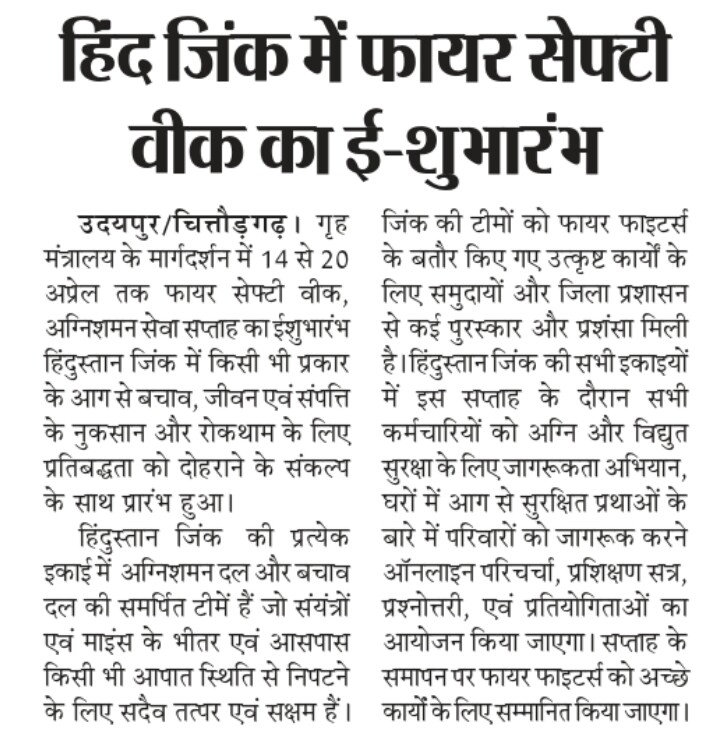 हिंद जिंक में फायर सेफ्टी वीक का ई-शुभारंभ

उदयपुर/चित्तौड़गढ़। गृह मंत्रालय के मार्गदर्शन में 14 से 20 अप्रेल तक फायर सेफ्टी वीक, अग्निशमन सेवा सप्ताह का ईशुभारंभ हिंदुस्तान जिंक में किसी भी प्रकार के आग से बचाव, जीवन एवं संपत्ति के नुकसान और रोकथाम के लिए प्रतिबद्धता को दोहराने के संकल्प के साथ प्रारंभ हुआ।

हिंदुस्तान जिंक की प्रत्येक इकाई में अग्निशमन दल और बचाव दल की समर्पित टीमें हैं जो संयंत्रों एवं माइंस के भीतर एवं आसपास किसी भी आपात स्थिति से निपटने के लिए सदैव तत्पर एवं सक्षम हैं। जिंक की टीमों को फायर फाइटर्स के बतौर किए गए उत्कृष्ट कार्यों के लिए समुदायों और जिला प्रशासन से कई पुरस्कार और प्रशंसा मिली है। हिंदुस्तान जिंक की सभी इकाइयों में इस सप्ताह के दौरान सभी कर्मचारियों को अग्नि और विद्युत सुरक्षा के लिए जागरूकता अभियान, घरों में आग से सुरक्षित प्रथाओं के बारे में परिवारों को जागरूक करने ऑनलाइन परिचर्चा, प्रशिक्षण सत्र, प्रश्नोत्तरी, एवं प्रतियोगिताओं का आयोजन किया जाएगा। सप्ताह के समापन पर फायर फाइटर्स को अच्छे कार्यों के लिए सम्मानित किया जाएगा।